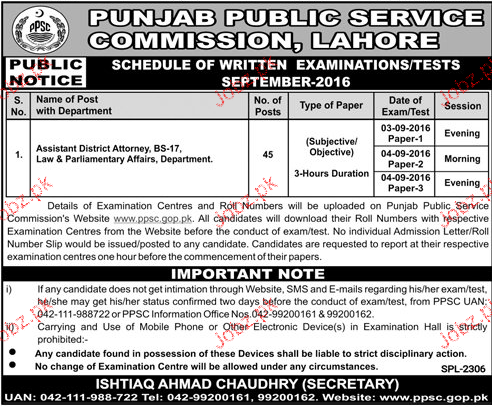 PPSC

PUNJAB PUBLIC SERVICE COMMISSION, LAHORE

PUBLIC NOTICE

SCHEDULE OF WRITTEN EXAMINATIONS/TESTS SEPTEMBER-2016

| S. No. | Name of Post with Department | No. of Posts | Type of Paper | Date of Exam/Test | Session |
|---|---|---|---|---|---|
| 1. | Assistant District Attorney, BS-17, Law & Parliamentary Affairs, Department. | 45 | (Subjective/ Objective) 3-Hours Duration | 03-09-2016 Paper-1 | Evening |
| | | | | 04-09-2016 Paper-2 | Morning |
| | | | | 04-09-2016 Paper-3 | Evening |

Details of Examination Centres and Roll Numbers will be uploaded on Punjab Public Service Commission's Website www.ppsc.gop.pk. All candidates will download their Roll Numbers with respective Examination Centres from the Website before the conduct of exam/test. No individual Admission Letter/Roll Number Slip would be issued/posted to any candidate. Candidates are requested to report at their respective examination centres one hour before the commencement of their papers.

IMPORTANT NOTE

i) If any candidate does not get intimation through Website, SMS and E-mails regarding his/her exam/test, he/she may get his/her status confirmed two days before the conduct of exam/test, from PPSC UAN: 042-111-988722 or PPSC Information Office Nos.042-99200161 & 99200162.

ii) Carrying and Use of Mobile Phone or Other Electronic Device(s) in Examination Hall is strictly prohibited:-

● Any candidate found in possession of these Devices shall be liable to strict disciplinary action.

● No change of Examination Centre will be allowed under any circumstances.

SPL-2306

ISHTIAQ AHMAD CHAUDHRY (SECRETARY)

UAN: 042-111-988-722 Tel: 042-99200161, 99200162. Website: www.ppsc.gop.pk

Jobz.pk